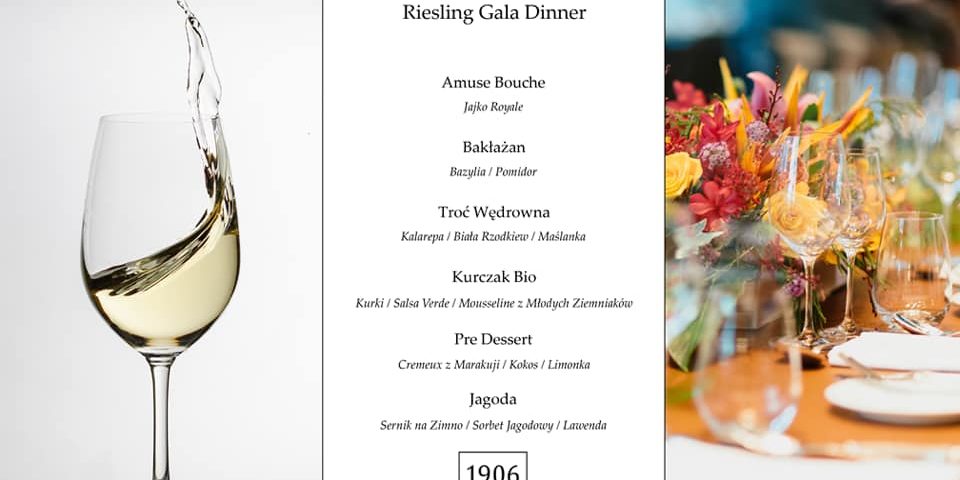 Riesling Gala Dinner

Amuse Bouche
Jajko Royale

Bakłażan
Bazylia / Pomidor

Troć Wędrowna
Kalarepa / Biała Rzodkiew / Maślanka

Kurczak Bio
Kurki / Salsa Verde / Mousseline z Młodych Ziemniaków

Pre Dessert
Cremeux z Marakuji / Kokos / Limonka

Jagoda
Sernik na Zimno / Sorbet Jagodowy / Lawenda

1906